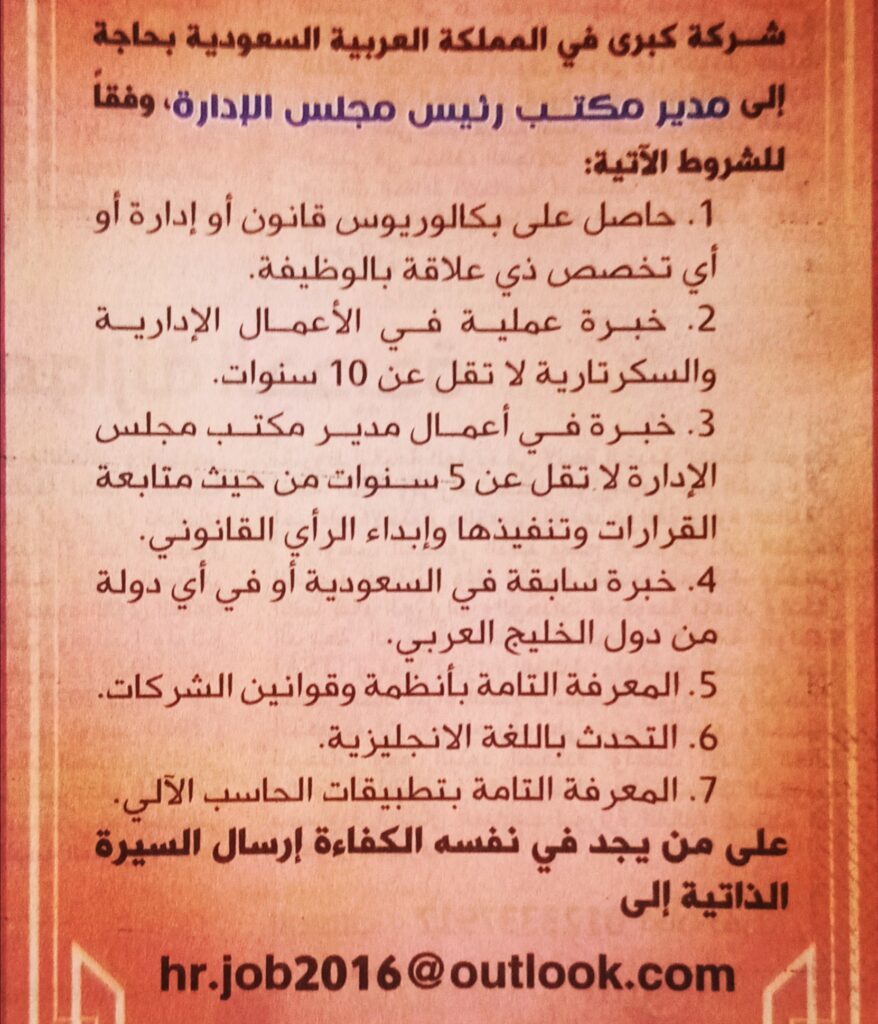 شركة كبرى في المملكة العربية السعودية بحاجة إلى مدير مكتب رئيس مجلس الإدارة، وفقاً للشروط الآتية:

1. حاصل على بكالوريوس قانون أو إدارة أو أي تخصص ذي علاقة بالوظيفة.

2. خبرة عملية في الأعمال الإدارية والسكرتارية لا تقل عن 10 سنوات.

3. خبرة في أعمال مدير مكتب مجلس الإدارة لا تقل عن 5 سنوات من حيث متابعة القرارات وتنفيذها وإبداء الرأي القانوني.

4. خبرة سابقة في السعودية أو في أي دولة من دول الخليج العربي.

5. المعرفة التامة بأنظمة وقوانين الشركات.

6. التحدث باللغة الانجليزية.

7. المعرفة التامة بتطبيقات الحاسب الآلي.

على من يجد في نفسه الكفاءة إرسال السيرة الذاتية إلى

hr.job2016@outlook.com